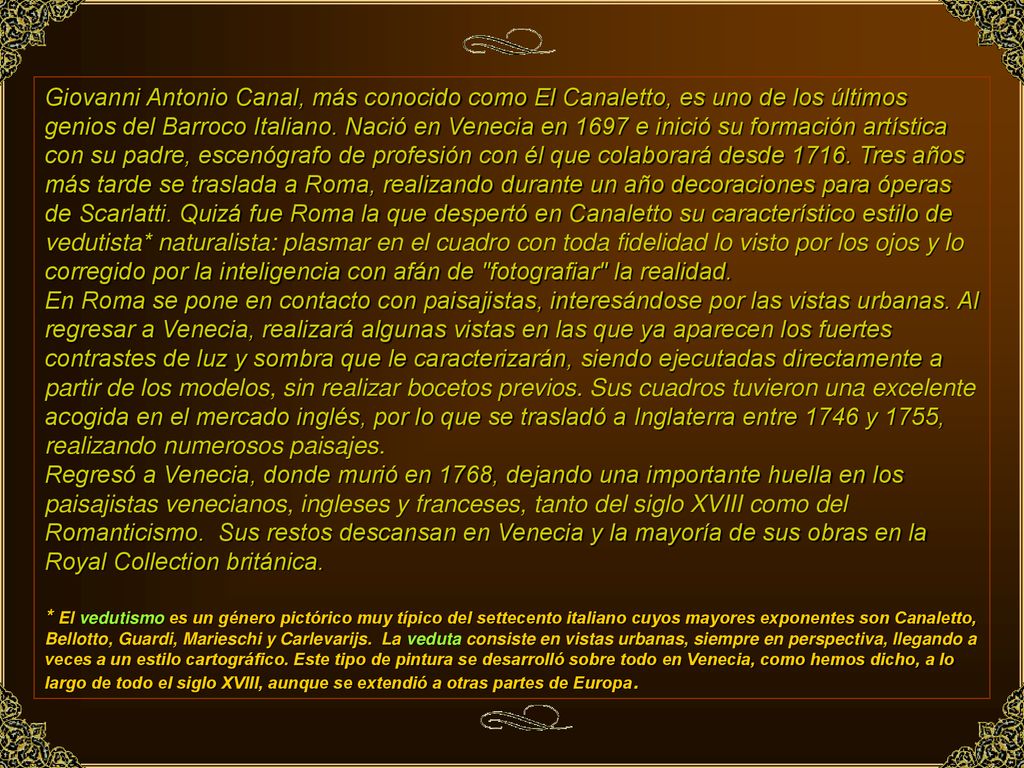 Giovanni Antonio Canal, más conocido como El Canaletto, es uno de los últimos genios del Barroco Italiano. Nació en Venecia en 1697 e inició su formación artística con su padre, escenógrafo de profesión con él que colaborará desde 1716. Tres años más tarde se traslada a Roma, realizando durante un año decoraciones para óperas de Scarlatti. Quizá fue Roma la que despertó en Canaletto su característico estilo de vedutista* naturalista: plasmar en el cuadro con toda fidelidad lo visto por los ojos y lo corregido por la inteligencia con afán de "fotografiar" la realidad.
En Roma se pone en contacto con paisajistas, interesándose por las vistas urbanas. Al regresar a Venecia, realizará algunas vistas en las que ya aparecen los fuertes contrastes de luz y sombra que le caracterizarán, siendo ejecutadas directamente a partir de los modelos, sin realizar bocetos previos. Sus cuadros tuvieron una excelente acogida en el mercado inglés, por lo que se trasladó a Inglaterra entre 1746 y 1755, realizando numerosos paisajes.
Regresó a Venecia, donde murió en 1768, dejando una importante huella en los paisajistas venecianos, ingleses y franceses, tanto del siglo XVIII como del Romanticismo. Sus restos descansan en Venecia y la mayoría de sus obras en la Royal Collection británica.

* El vedutismo es un género pictórico muy típico del settecento italiano cuyos mayores exponentes son Canaletto, Bellotto, Guardi, Marieschi y Carlevarijs. La veduta consiste en vistas urbanas, siempre en perspectiva, llegando a veces a un estilo cartográfico. Este tipo de pintura se desarrolló sobre todo en Venecia, como hemos dicho, a lo largo de todo el siglo XVIII, aunque se extendió a otras partes de Europa.